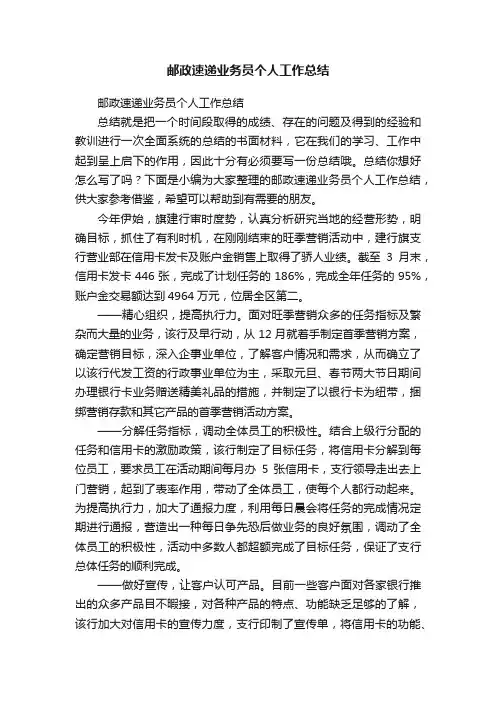 邮政速递业务员个人工作总结

邮政速递业务员个人工作总结

总结就是把一个时间段取得的成绩、存在的问题及得到的经验和教训进行一次全面系统的总结的书面材料，它在我们的学习、工作中起到呈上启下的作用，因此十分有必须要写一份总结哦。总结你想好怎么写了吗？下面是小编为大家整理的邮政速递业务员个人工作总结，供大家参考借鉴，希望可以帮助到有需要的朋友。

今年伊始，旗建行审时度势，认真分析研究当地的经营形势，明确目标，抓住了有利时机，在刚刚结束的旺季营销活动中，建行旗支行营业部在信用卡发卡及账户金销售上取得了骄人业绩。截至 3 月末，信用卡发卡 446 张，完成了计划任务的 186%，完成全年任务的 95%，账户金交易额达到 4964 万元，位居全区第二。

——精心组织，提高执行力。面对旺季营销众多的任务指标及繁杂而大量的业务，该行及早行动，从 12 月就着手制定首季营销方案，确定营销目标，深入企事业单位，了解客户情况和需求，从而确立了以该行代发工资的行政事业单位为主，采取元旦、春节两大节日期间办理银行卡业务赠送精美礼品的措施，并制定了以银行卡为纽带，捆绑营销存款和其它产品的首季营销活动方案。

——分解任务指标，调动全体员工的积极性。结合上级行分配的任务和信用卡的激励政策，该行制定了目标任务，将信用卡分解到每位员工，要求员工在活动期间每月办 5 张信用卡，支行领导走出去上门营销，起到了表率作用，带动了全体员工，使每个人都行动起来。为提高执行力，加大了通报力度，利用每日晨会将任务的完成情况定期进行通报，营造出一种每日争先恐后做业务的良好氛围，调动了全体员工的积极性，活动中多数人都超额完成了目标任务，保证了支行总体任务的顺利完成。

——做好宣传，让客户认可产品。目前一些客户面对各家银行推出的众多产品目不暇接，对各种产品的特点、功能缺乏足够的了解，该行加大对信用卡的宣传力度，支行印制了宣传单，将信用卡的功能、